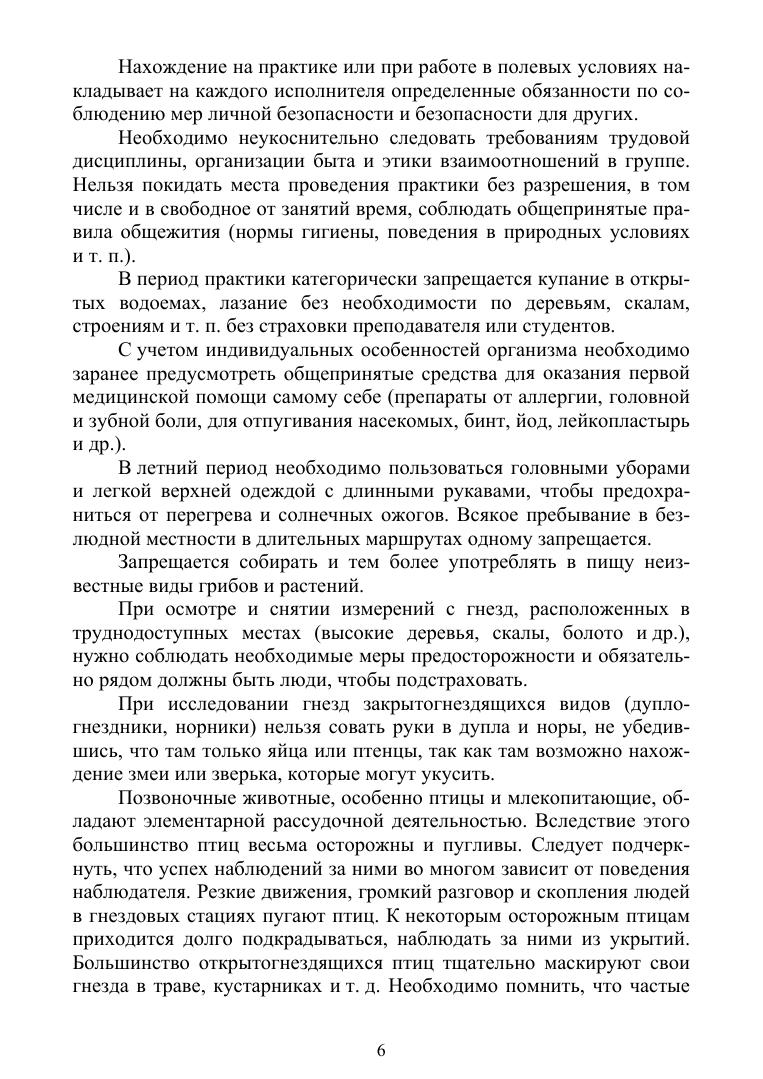 Нахождение на практике или при работе в полевых условиях накладывает на каждого исполнителя определенные обязанности по соблюдению мер личной безопасности и безопасности для других.

Необходимо неукоснительно следовать требованиям трудовой дисциплины, организации быта и этики взаимоотношений в группе. Нельзя покидать места проведения практики без разрешения, в том числе и в свободное от занятий время, соблюдать общепринятые правила общежития (нормы гигиены, поведения в природных условиях и т. п.).

В период практики категорически запрещается купание в открытых водоемах, лазание без необходимости по деревьям, скалам, строениям и т. п. без страховки преподавателя или студентов.

С учетом индивидуальных особенностей организма необходимо заранее предусмотреть общепринятые средства для оказания первой медицинской помощи самому себе (препараты от аллергии, головной и зубной боли, для отпугивания насекомых, бинт, йод, лейкопластырь и др.).

В летний период необходимо пользоваться головными уборами и легкой верхней одеждой с длинными рукавами, чтобы предохраниться от перегрева и солнечных ожогов. Всякое пребывание в безлюдной местности в длительных маршрутах одному запрещается.

Запрещается собирать и тем более употреблять в пищу неизвестные виды грибов и растений.

При осмотре и снятии измерений с гнезд, расположенных в труднодоступных местах (высокие деревья, скалы, болото и др.), нужно соблюдать необходимые меры предосторожности и обязательно рядом должны быть люди, чтобы подстраховать.

При исследовании гнезд закрытогнездящихся видов (дуплогнездники, норники) нельзя совать руки в дупла и норы, не убедившись, что там только яйца или птенцы, так как там возможно нахождение змеи или зверька, которые могут укусить.

Позвоночные животные, особенно птицы и млекопитающие, обладают элементарной рассудочной деятельностью. Вследствие этого большинство птиц весьма осторожны и пугливы. Следует подчеркнуть, что успех наблюдений за ними во многом зависит от поведения наблюдателя. Резкие движения, громкий разговор и скопления людей в гнездовых стациях пугают птиц. К некоторым осторожным птицам приходится долго подкрадываться, наблюдать за ними из укрытий. Большинство открытогнездящихся птиц тщательно маскируют свои гнезда в траве, кустарниках и т. д. Необходимо помнить, что частые

6